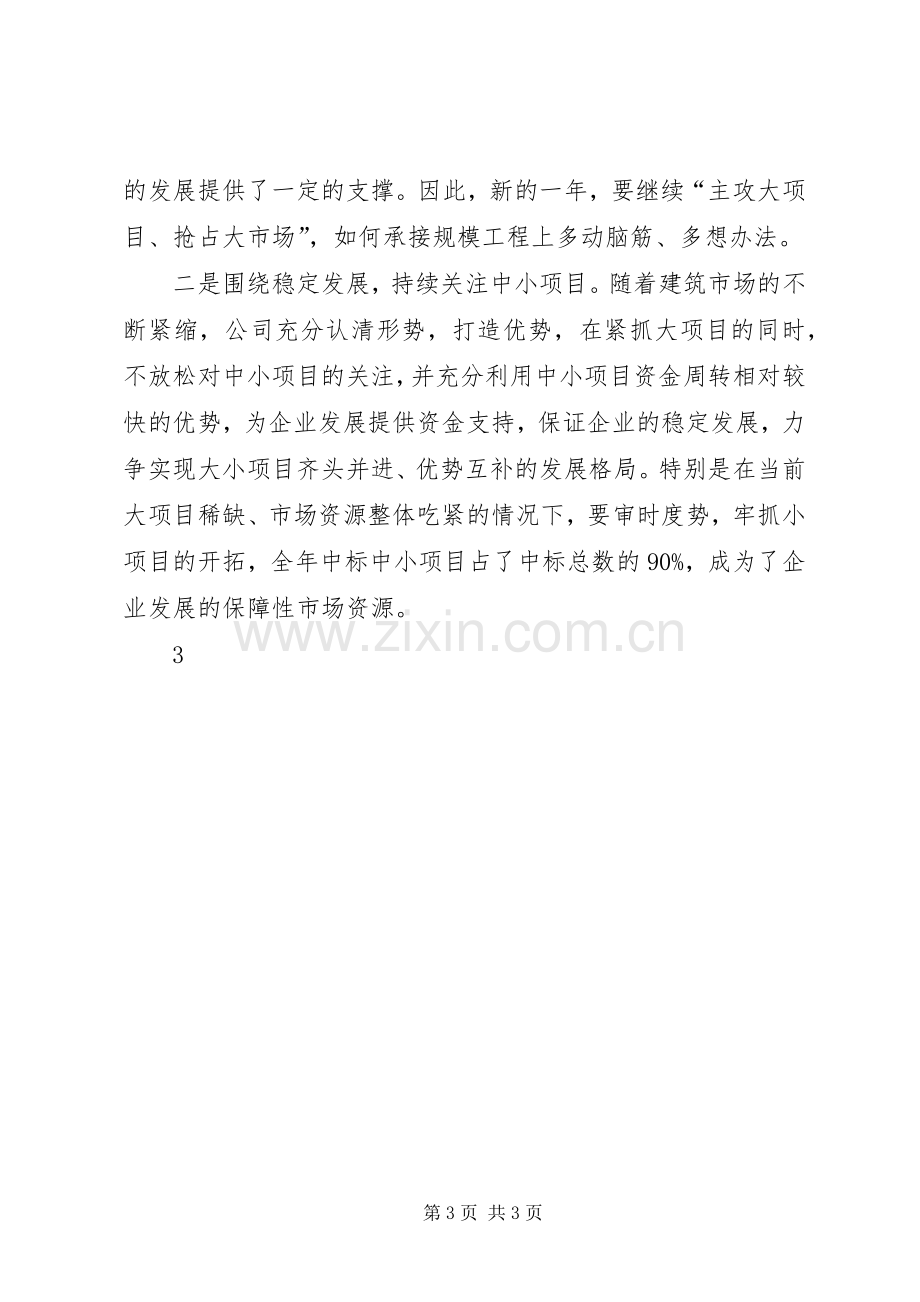 的发展提供了一定的支撑。因此，新的一年，要继续“主攻大项目、抢占大市场”，如何承接规模工程上多动脑筋、多想办法。

二是围绕稳定发展，持续关注中小项目。随着建筑市场的不断紧缩，公司充分认清形势，打造优势，在紧抓大项目的同时，不放松对中小项目的关注，并充分利用中小项目资金周转相对较快的优势，为企业发展提供资金支持，保证企业的稳定发展，力争实现大小项目齐头并进、优势互补的发展格局。特别是在当前大项目稀缺、市场资源整体吃紧的情况下，要审时度势，牢抓小项目的开拓，全年中标中小项目占了中标总数的90%，成为了企业发展的保障性市场资源。

3

第3页 共3页

www.zixin.com.cn